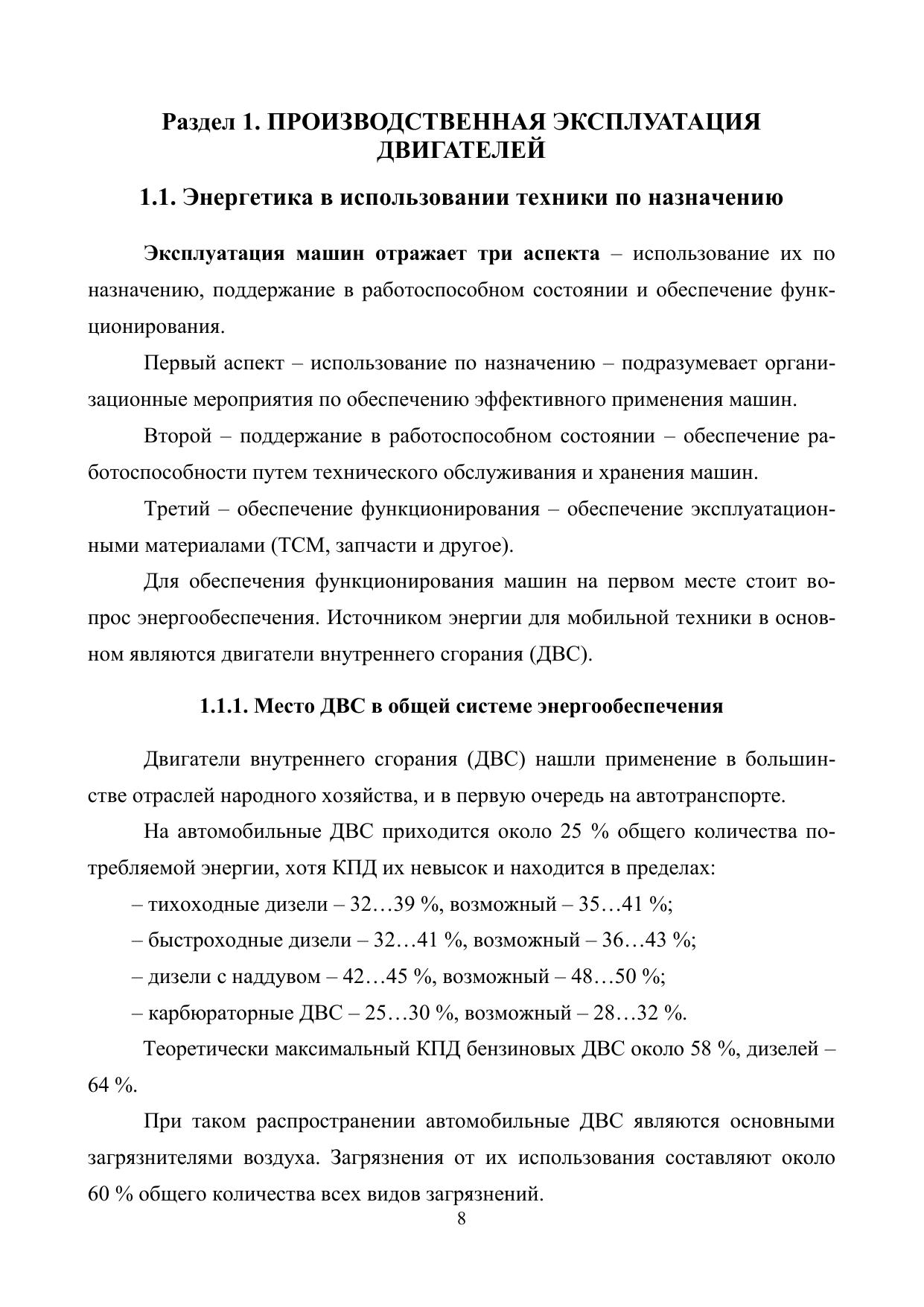 Раздел 1. ПРОИЗВОДСТВЕННАЯ ЭКСПЛУАТАЦИЯ ДВИГАТЕЛЕЙ

1.1. Энергетика в использовании техники по назначению

Эксплуатация машин отражает три аспекта – использование их по назначению, поддержание в работоспособном состоянии и обеспечение функционирования.

Первый аспект – использование по назначению – подразумевает организационные мероприятия по обеспечению эффективного применения машин.

Второй – поддержание в работоспособном состоянии – обеспечение работоспособности путем технического обслуживания и хранения машин.

Третий – обеспечение функционирования – обеспечение эксплуатационными материалами (ТСМ, запчасти и другое).

Для обеспечения функционирования машин на первом месте стоит вопрос энергообеспечения. Источником энергии для мобильной техники в основном являются двигатели внутреннего сгорания (ДВС).

1.1.1. Место ДВС в общей системе энергообеспечения

Двигатели внутреннего сгорания (ДВС) нашли применение в большинстве отраслей народного хозяйства, и в первую очередь на автотранспорте.

На автомобильные ДВС приходится около 25 % общего количества потребляемой энергии, хотя КПД их невысок и находится в пределах:

– тихоходные дизели – 32…39 %, возможный – 35…41 %;

– быстроходные дизели – 32…41 %, возможный – 36…43 %;

– дизели с наддувом – 42…45 %, возможный – 48…50 %;

– карбюраторные ДВС – 25…30 %, возможный – 28…32 %.

Теоретически максимальный КПД бензиновых ДВС около 58 %, дизелей – 64 %.

При таком распространении автомобильные ДВС являются основными загрязнителями воздуха. Загрязнения от их использования составляют около 60 % общего количества всех видов загрязнений.

8